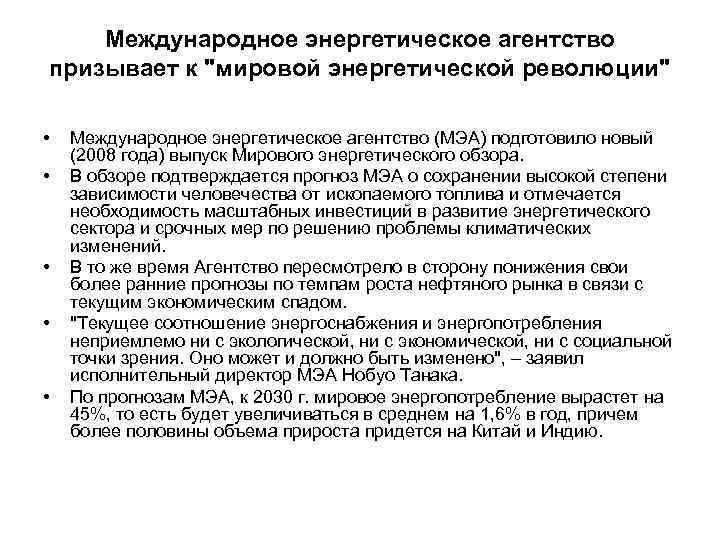 Международное энергетическое агентство призывает к "мировой энергетической революции"

• Международное энергетическое агентство (МЭА) подготовило новый (2008 года) выпуск Мирового энергетического обзора.
• В обзоре подтверждается прогноз МЭА о сохранении высокой степени зависимости человечества от ископаемого топлива и отмечается необходимость масштабных инвестиций в развитие энергетического сектора и срочных мер по решению проблемы климатических изменений.
• В то же время Агентство пересмотрело в сторону понижения свои более ранние прогнозы по темпам роста нефтяного рынка в связи с текущим экономическим спадом.
• "Текущее соотношение энергоснабжения и энергопотребления неприемлемо ни с экологической, ни с экономической, ни с социальной точки зрения. Оно может и должно быть изменено", – заявил исполнительный директор МЭА Нобуо Танака.
• По прогнозам МЭА, к 2030 г. мировое энергопотребление вырастет на 45%, то есть будет увеличиваться в среднем на 1,6% в год, причем более половины объема прироста придется на Китай и Индию.